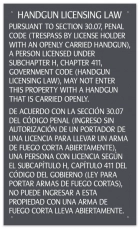 HANDGUN LICENSING LAW

PURSUANT TO SECTION 30.07, PENAL CODE (TRESPASS BY LICENSE HOLDER WITH AN OPENLY CARRIED HANDGUN), A PERSON LICENSED UNDER SUBCHAPTER H, CHAPTER 411, GOVERNMENT CODE (HANDGUN LICENSING LAW), MAY NOT ENTER THIS PROPERTY WITH A HANDGUN THAT IS CARRIED OPENLY.

DE ACUERDO CON LA SECCIÓN 30.07 DEL CÓDIGO PENAL (INGRESO SIN AUTORIZACIÓN DE UN PORTADOR DE UNA LICENCIA PARA LLEVAR UN ARMA DE FUEGO CORTA ABIERTAMENTE), UNA PERSONA CON LICENCIA SEGÚN EL SUBCAPÍTULO H, CAPÍTULO 411 DEL CÓDIGO DEL GOBIERNO (LEY PARA PORTAR ARMAS DE FUEGO CORTAS), NO PUEDE INGRESAR A ESTA PROPIEDAD CON UNA ARMA DE FUEGO CORTA LLEVA ABIERTAMENTE.